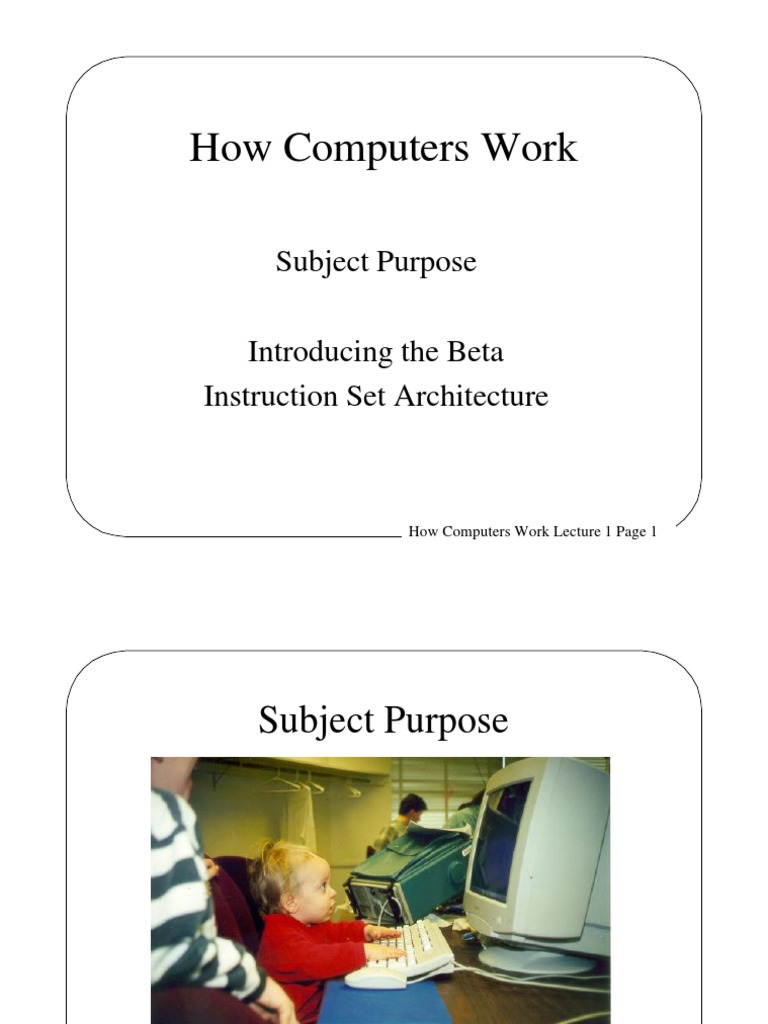 How Computers Work

Subject Purpose

Introducing the Beta
Instruction Set Architecture

How Computers Work Lecture 1 Page 1

Subject Purpose